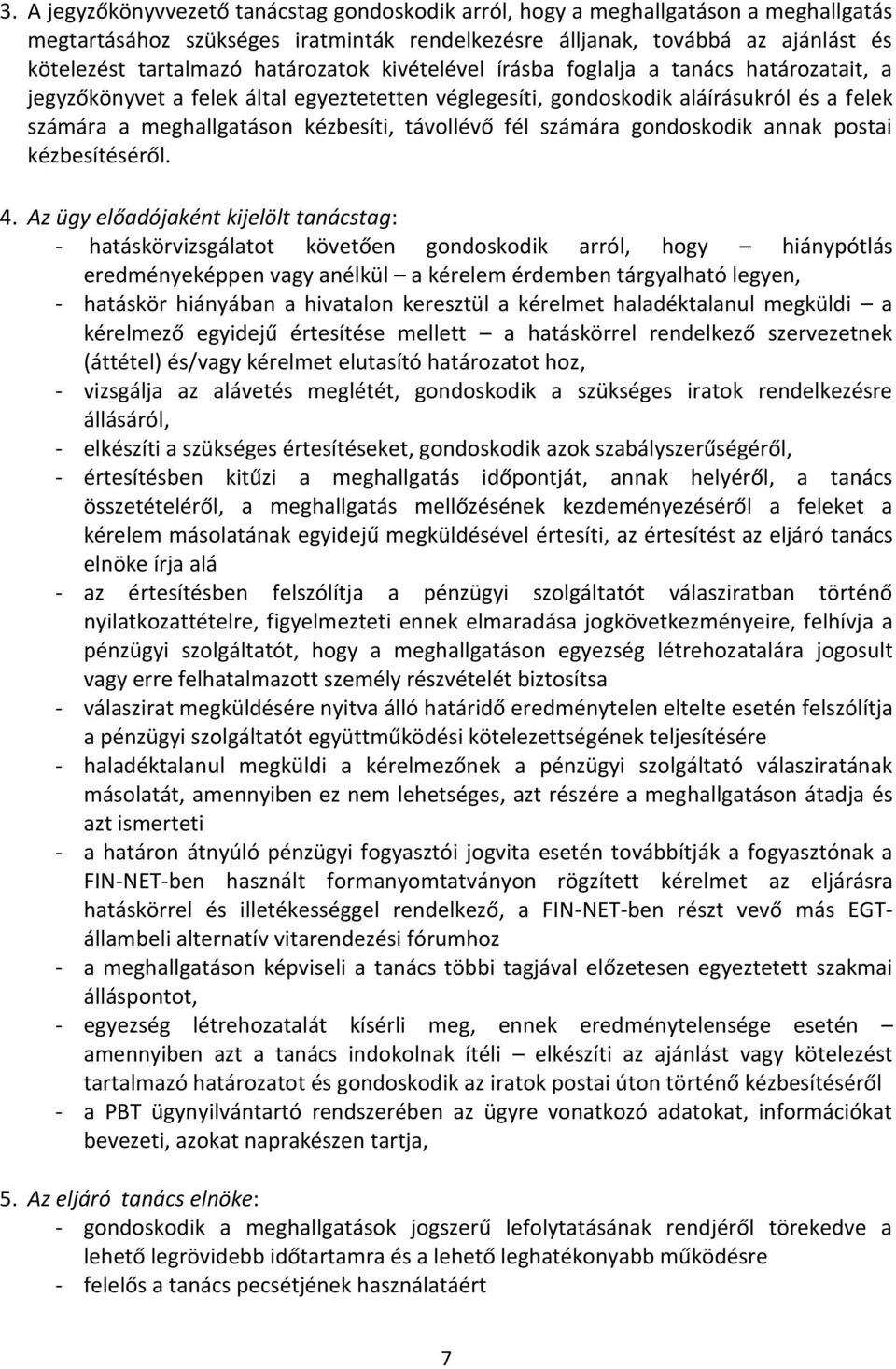 3. A jegyzőkönyvvezető tanácstag gondoskodik arról, hogy a meghallgatáson a meghallgatás megtartásához szükséges iratminták rendelkezésre álljanak, továbbá az ajánlást és kötelezést tartalmazó határozatok kivételével írásba foglalja a tanács határozatait, a jegyzőkönyvet a felek által egyeztetetten véglegesíti, gondoskodik aláírásukról és a felek számára a meghallgatáson kézbesíti, távollévő fél számára gondoskodik annak postai kézbesítéséről.

4. Az ügy előadójaként kijelölt tanácstag:
- hatáskörvizsgálatot követően gondoskodik arról, hogy – hiánypótlás eredményeképpen vagy anélkül – a kérelem érdemben tárgyalható legyen,
- hatáskör hiányában a hivatalon keresztül a kérelmet haladéktalanul megküldi – a kérelmező egyidejű értesítése mellett – a hatáskörrel rendelkező szervezetnek (áttétel) és/vagy kérelmet elutasító határozatot hoz,
- vizsgálja az alávetés meglétét, gondoskodik a szükséges iratok rendelkezésre állásáról,
- elkészíti a szükséges értesítéseket, gondoskodik azok szabályszerűségéről,
- értesítésben kitűzi a meghallgatás időpontját, annak helyéről, a tanács összetételéről, a meghallgatás mellőzésének kezdeményezéséről a feleket a kérelem másolatának egyidejű megküldésével értesíti, az értesítést az eljáró tanács elnöke írja alá
- az értesítésben felszólítja a pénzügyi szolgáltatót válasziratban történő nyilatkozattételre, figyelmezteti ennek elmaradása jogkövetkezményeire, felhívja a pénzügyi szolgáltatót, hogy a meghallgatáson egyezség létrehozatalára jogosult vagy erre felhatalmazott személy részvételét biztosítsa
- válaszirat megküldésére nyitva álló határidő eredménytelen eltelte esetén felszólítja a pénzügyi szolgáltatót együttműködési kötelezettségének teljesítésére
- haladéktalanul megküldi a kérelmezőnek a pénzügyi szolgáltató válasziratának másolatát, amennyiben ez nem lehetséges, azt részére a meghallgatáson átadja és azt ismerteti
- a határon átnyúló pénzügyi fogyasztói jogvita esetén továbbítják a fogyasztónak a FIN-NET-ben használt formanyomtatványon rögzített kérelmet az eljárásra hatáskörrel és illetékességgel rendelkező, a FIN-NET-ben részt vevő más EGT-állambeli alternatív vitarendezési fórumhoz
- a meghallgatáson képviseli a tanács többi tagjával előzetesen egyeztetett szakmai álláspontot,
- egyezség létrehozatalát kísérli meg, ennek eredménytelensége esetén – amennyiben azt a tanács indokolnak ítéli – elkészíti az ajánlást vagy kötelezést tartalmazó határozatot és gondoskodik az iratok postai úton történő kézbesítéséről
- a PBT ügynyilvántartó rendszerében az ügyre vonatkozó adatokat, információkat bevezeti, azokat naprakészen tartja,

5. Az eljáró tanács elnöke:
- gondoskodik a meghallgatások jogszerű lefolytatásának rendjéről törekedve a lehető legrövidebb időtartamra és a lehető leghatékonyabb működésre
- felelős a tanács pecsétjének használatáért

7